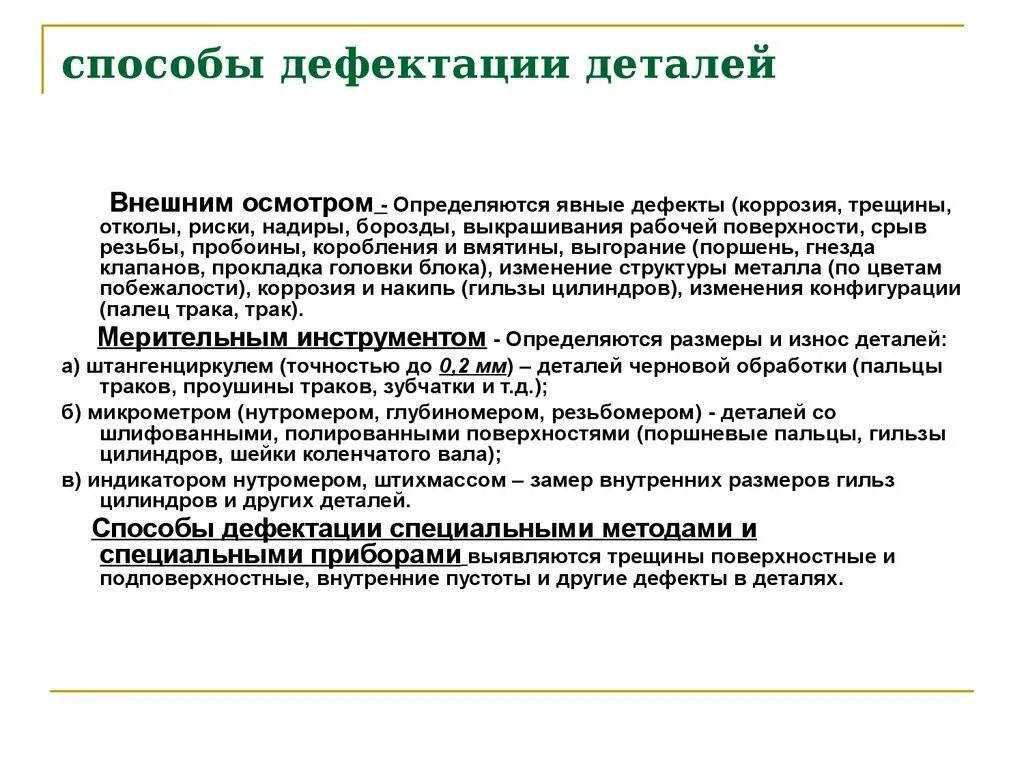 способы дефектации деталей

Внешним осмотром - Определяются явные дефекты (коррозия, трещины, отколы, риски, надиры, борозды, выкрашивания рабочей поверхности, срыв резьбы, пробоины, коробления и вмятины, выгорание (поршень, гнезда клапанов, прокладка головки блока), изменение структуры металла (по цветам побежалости), коррозия и накипь (гильзы цилиндров), изменения конфигурации (палец трака, трак).

Мерительным инструментом - Определяются размеры и износ деталей:

а) штангенциркулем (точностью до 0,2 мм) – деталей черновой обработки (пальцы траков, проушины траков, зубчатки и т.д.);

б) микрометром (нутромером, глубиномером, резьбомером) - деталей со шлифованными, полированными поверхностями (поршневые пальцы, гильзы цилиндров, шейки коленчатого вала);

в) индикатором нутромером, штихмассом – замер внутренних размеров гильз цилиндров и других деталей.

Способы дефектации специальными методами и специальными приборами выявляются трещины поверхностные и подповерхностные, внутренние пустоты и другие дефекты в деталях.